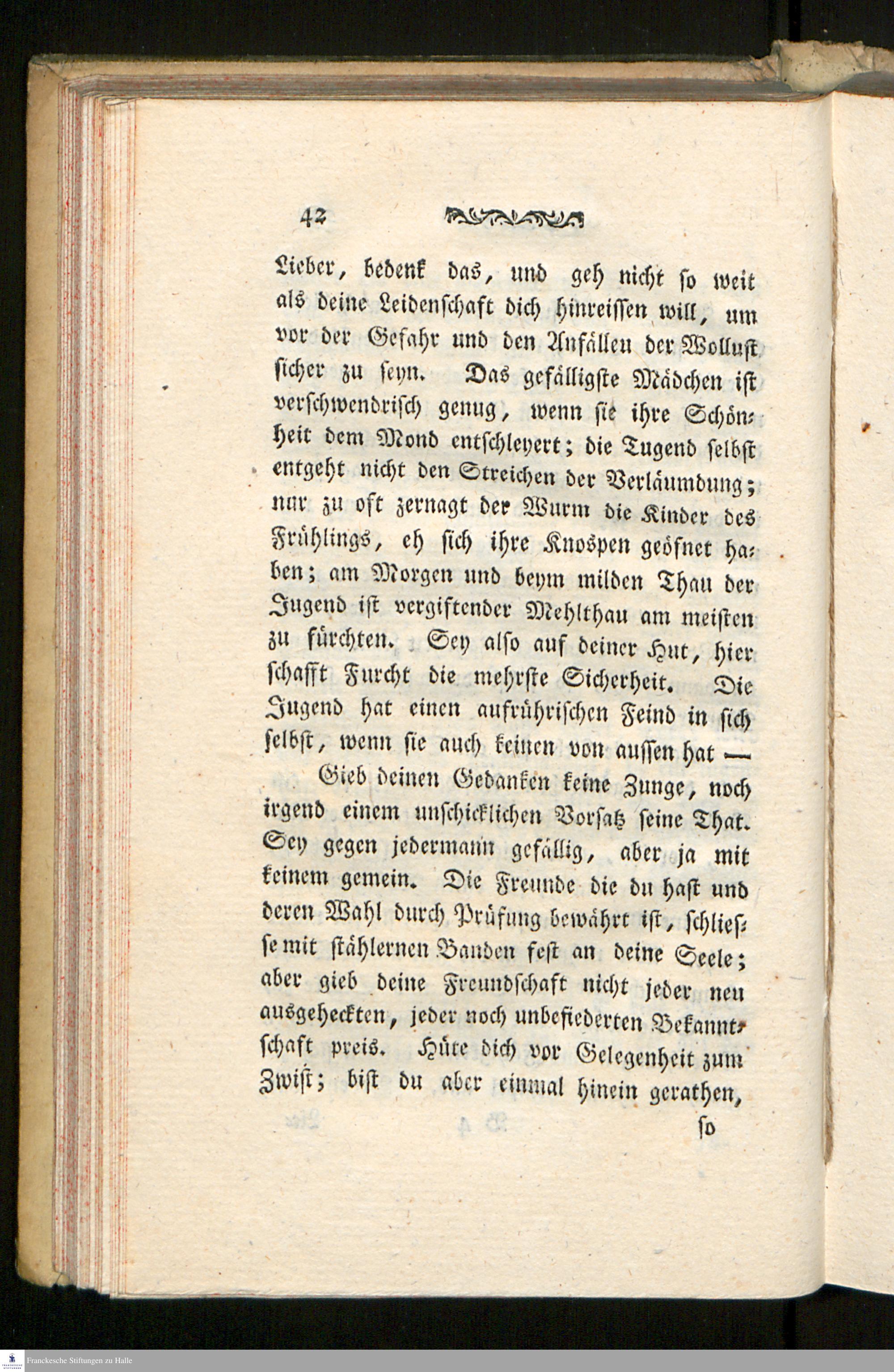 42

Lieber, bedenk das, und geh nicht so weit als deine Leidenschaft dich hinreissen will, um vor der Gefahr und den Anfällen der Wollust sicher zu seyn. Das gefälligste Mädchen ist verschwendrisch genug, wenn sie ihre Schönheit dem Mond entschleyert; die Tugend selbst entgeht nicht den Streichen der Verläumdung; nur zu oft zernagt der Wurm die Kinder des Frühlings, eh sich ihre Knospen geöfnet haben; am Morgen und beym milden Thau der Jugend ist vergiftender Mehlthau am meisten zu fürchten. Sey also auf deiner Hut, hier schafft Furcht die mehrste Sicherheit. Die Jugend hat einen aufrührischen Feind in sich selbst, wenn sie auch keinen von aussen hat —

Gieb deinen Gedanken keine Zunge, noch irgend einem unschicklichen Vorsatz seine That. Sey gegen jedermann gefällig, aber ja mit keinem gemein. Die Freunde die du hast und deren Wahl durch Prüfung bewährt ist, schliesse mit stählernen Banden fest an deine Seele; aber gieb deine Freundschaft nicht jeder neu ausgeheckten, jeder noch unbefiederten Bekanntschaft preis. Hüte dich vor Gelegenheit zum Zwist; bist du aber einmal hinein gerathen,

so

Franckesche Stiftungen zu Halle